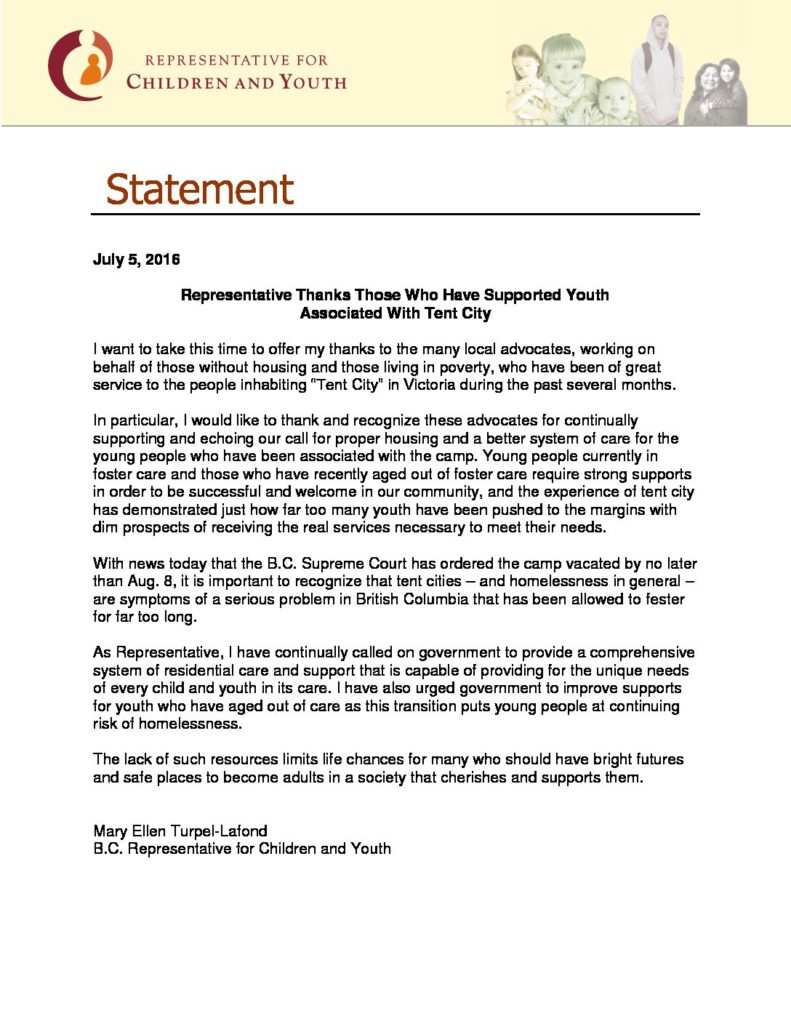 REPRESENTATIVE FOR
CHILDREN AND YOUTH

Statement

July 5, 2016

Representative Thanks Those Who Have Supported Youth
Associated With Tent City

I want to take this time to offer my thanks to the many local advocates, working on behalf of those without housing and those living in poverty, who have been of great service to the people inhabiting "Tent City" in Victoria during the past several months.

In particular, I would like to thank and recognize these advocates for continually supporting and echoing our call for proper housing and a better system of care for the young people who have been associated with the camp. Young people currently in foster care and those who have recently aged out of foster care require strong supports in order to be successful and welcome in our community, and the experience of tent city has demonstrated just how far too many youth have been pushed to the margins with dim prospects of receiving the real services necessary to meet their needs.

With news today that the B.C. Supreme Court has ordered the camp vacated by no later than Aug. 8, it is important to recognize that tent cities – and homelessness in general – are symptoms of a serious problem in British Columbia that has been allowed to fester for far too long.

As Representative, I have continually called on government to provide a comprehensive system of residential care and support that is capable of providing for the unique needs of every child and youth in its care. I have also urged government to improve supports for youth who have aged out of care as this transition puts young people at continuing risk of homelessness.

The lack of such resources limits life chances for many who should have bright futures and safe places to become adults in a society that cherishes and supports them.

Mary Ellen Turpel-Lafond
B.C. Representative for Children and Youth